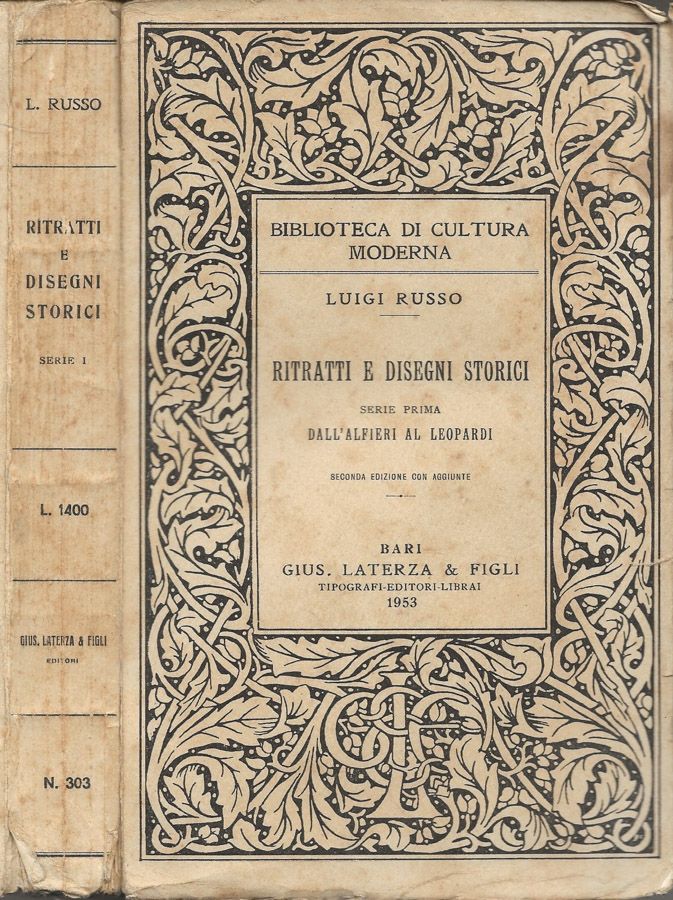 L. RUSSO

RITRATTI E DISEGNI STORICI

SERIE I

L. 1400

GIUS. LATERZA & FIGLI
EDITORI

N. 303

BIBLIOTECA DI CULTURA MODERNA

LUIGI RUSSO

RITRATTI E DISEGNI STORICI

SERIE PRIMA
DALL'ALFIERI AL LEOPARDI

SECONDA EDIZIONE CON AGGIUNTE

BARI
GIUS. LATERZA & FIGLI
TIPOGRAFI-EDITORI-LIBRAI
1953